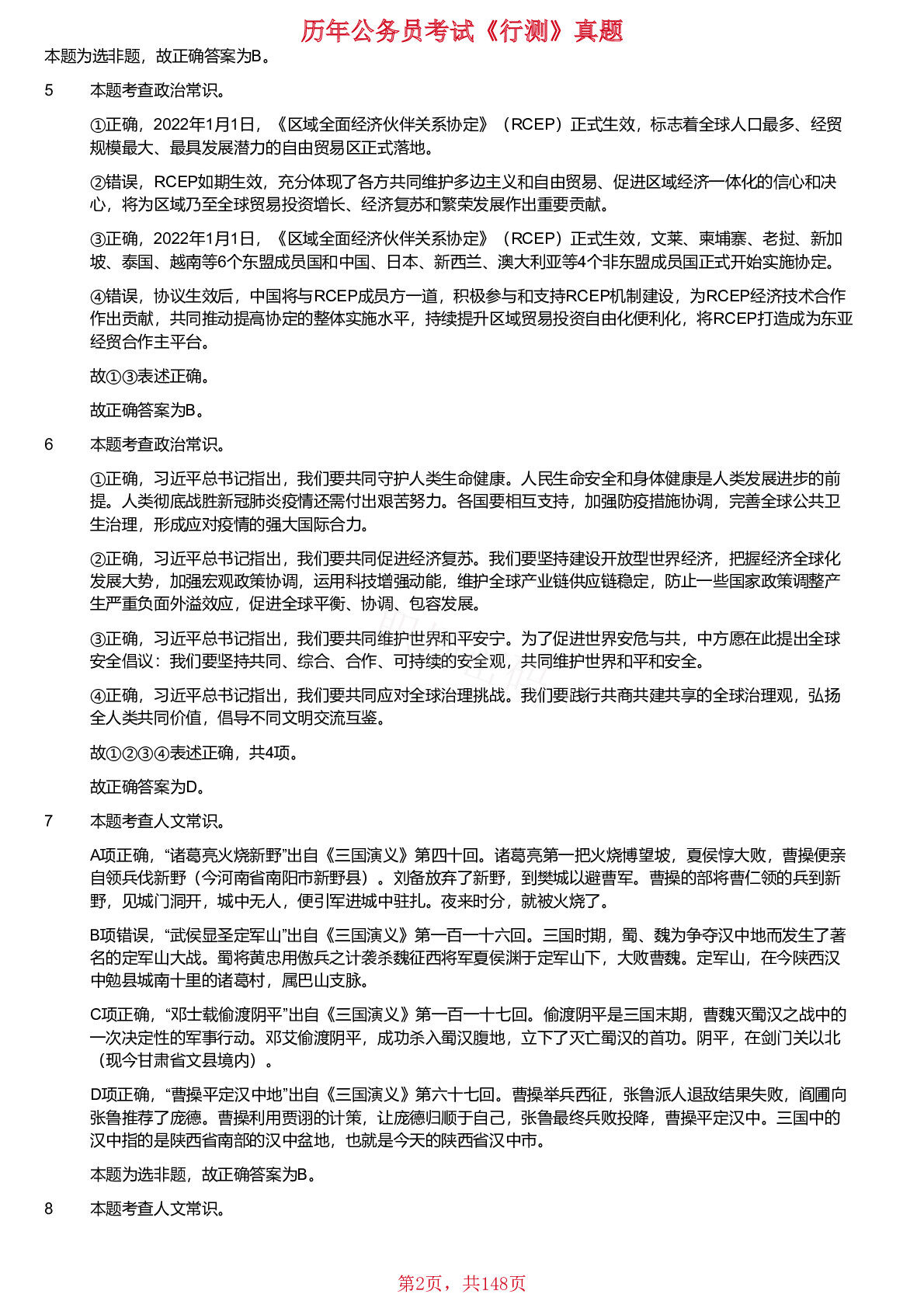 历年公务员考试《行测》真题

本题为选非题，故正确答案为B。

5　本题考查政治常识。

①正确，2022年1月1日，《区域全面经济伙伴关系协定》（RCEP）正式生效，标志着全球人口最多、经贸规模最大、最具发展潜力的自由贸易区正式落地。

②错误，RCEP如期生效，充分体现了各方共同维护多边主义和自由贸易、促进区域经济一体化的信心和决心，将为区域乃至全球贸易投资增长、经济复苏和繁荣发展作出重要贡献。

③正确，2022年1月1日，《区域全面经济伙伴关系协定》（RCEP）正式生效，文莱、柬埔寨、老挝、新加坡、泰国、越南等6个东盟成员国和中国、日本、新西兰、澳大利亚等4个非东盟成员国正式开始实施协定。

④错误，协议生效后，中国将与RCEP成员方一道，积极参与和支持RCEP机制建设，为RCEP经济技术合作作出贡献，共同推动提高协定的整体实施水平，持续提升区域贸易投资自由化便利化，将RCEP打造成为东亚经贸合作主平台。

故①③表述正确。

故正确答案为B。

6　本题考查政治常识。

①正确，习近平总书记指出，我们要共同守护人类生命健康。人民生命安全和身体健康是人类发展进步的前提。人类彻底战胜新冠肺炎疫情还需付出艰苦努力。各国要相互支持，加强防疫措施协调，完善全球公共卫生治理，形成应对疫情的强大国际合力。

②正确，习近平总书记指出，我们要共同促进经济复苏。我们要坚持建设开放型世界经济，把握经济全球化发展大势，加强宏观政策协调，运用科技增强动能，维护全球产业链供应链稳定，防止一些国家政策调整产生严重负面外溢效应，促进全球平衡、协调、包容发展。

③正确，习近平总书记指出，我们要共同维护世界和平安宁。为了促进世界安危与共，中方愿在此提出全球安全倡议：我们要坚持共同、综合、合作、可持续的安全观，共同维护世界和平和安全。

④正确，习近平总书记指出，我们要共同应对全球治理挑战。我们要践行共商共建共享的全球治理观，弘扬全人类共同价值，倡导不同文明交流互鉴。

故①②③④表述正确，共4项。

故正确答案为D。

7　本题考查人文常识。

A项正确，“诸葛亮火烧新野”出自《三国演义》第四十回。诸葛亮第一把火烧博望坡，夏侯惇大败，曹操便亲自领兵伐新野（今河南省南阳市新野县）。刘备放弃了新野，到樊城以避曹军。曹操的部将曹仁领的兵到新野，见城门洞开，城中无人，便引军进城中驻扎。夜来时分，就被火烧了。

B项错误，“武侯显圣定军山”出自《三国演义》第一百一十六回。三国时期，蜀、魏为争夺汉中地而发生了著名的定军山大战。蜀将黄忠用傲兵之计袭杀魏征西将军夏侯渊于定军山下，大败曹魏。定军山，在今陕西汉中勉县城南十里的诸葛村，属巴山支脉。

C项正确，“邓士载偷渡阴平”出自《三国演义》第一百一十七回。偷渡阴平是三国末期，曹魏灭蜀汉之战中的一次决定性的军事行动。邓艾偷渡阴平，成功杀入蜀汉腹地，立下了灭亡蜀汉的首功。阴平，在剑门关以北（现今甘肃省文县境内）。

D项正确，“曹操平定汉中地”出自《三国演义》第六十七回。曹操举兵西征，张鲁派人退敌结果失败，阎圃向张鲁推荐了庞德。曹操利用贾诩的计策，让庞德归顺于自己，张鲁最终兵败投降，曹操平定汉中。三国中的汉中指的是陕西省南部的汉中盆地，也就是今天的陕西省汉中市。

本题为选非题，故正确答案为B。

8　本题考查人文常识。

第2页，共148页